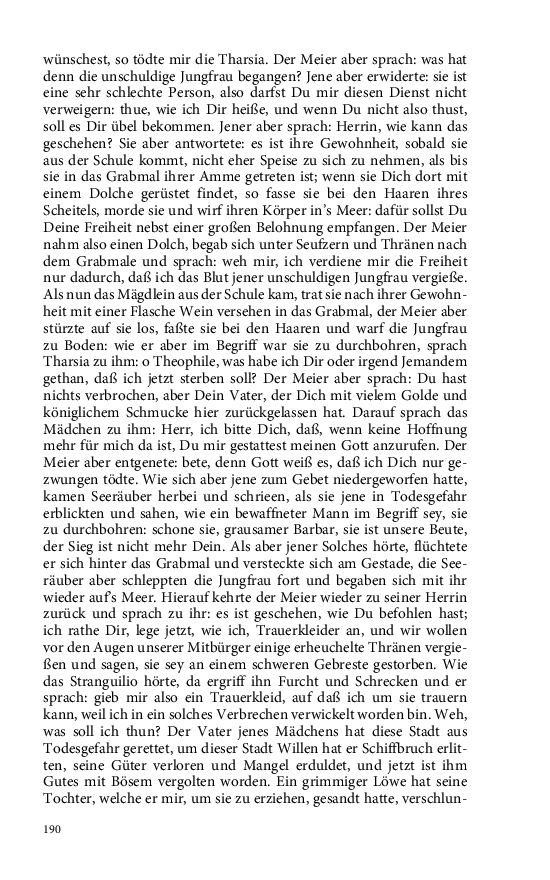 wünschest, so tödte mir die Tharsia. Der Meier aber sprach: was hat denn die unschuldige Jungfrau begangen? Jene aber erwiderte: sie ist eine sehr schlechte Person, also darfst Du mir diesen Dienst nicht verweigern: thue, wie ich Dir heiße, und wenn Du nicht also thust, soll es Dir übel bekommen. Jener aber sprach: Herrin, wie kann das geschehen? Sie aber antwortete: es ist ihre Gewohnheit, sobald sie aus der Schule kommt, nicht eher Speise zu sich zu nehmen, als bis sie in das Grabmal ihrer Amme getreten ist; wenn sie Dich dort mit einem Dolche gerüstet findet, so fasse sie bei den Haaren ihres Scheitels, morde sie und wirf ihren Körper in's Meer: dafür sollst Du Deine Freiheit nebst einer großen Belohnung empfangen. Der Meier nahm also einen Dolch, begab sich unter Seufzern und Thränen nach dem Grabmale und sprach: weh mir, ich verdiene mir die Freiheit nur dadurch, daß ich das Blut jener unschuldigen Jungfrau vergieße. Als nun das Mägdlein aus der Schule kam, trat sie nach ihrer Gewohnheit mit einer Flasche Wein versehen in das Grabmal, der Meier aber stürzte auf sie los, faßte sie bei den Haaren und warf die Jungfrau zu Boden: wie er aber im Begriff war sie zu durchbohren, sprach Tharsia zu ihm: o Theophile, was habe ich Dir oder irgend Jemandem gethan, daß ich jetzt sterben soll? Der Meier aber sprach: Du hast nichts verbrochen, aber Dein Vater, der Dich mit vielem Golde und königlichem Schmucke hier zurückgelassen hat. Darauf sprach das Mädchen zu ihm: Herr, ich bitte Dich, daß, wenn keine Hoffnung mehr für mich da ist, Du mir gestattest meinen Gott anzurufen. Der Meier aber entgenete: bete, denn Gott weiß es, daß ich Dich nur gezwungen tödte. Wie sich aber jene zum Gebet niedergeworfen hatte, kamen Seeräuber herbei und schrieen, als sie jene in Todesgefahr erblickten und sahen, wie ein bewaffneter Mann im Begriff sey, sie zu durchbohren: schone sie, grausamer Barbar, sie ist unsere Beute, der Sieg ist nicht mehr Dein. Als aber jener Solches hörte, flüchtete er sich hinter das Grabmal und versteckte sich am Gestade, die Seeräuber aber schleppten die Jungfrau fort und begaben sich mit ihr wieder auf's Meer. Hierauf kehrte der Meier wieder zu seiner Herrin zurück und sprach zu ihr: es ist geschehen, wie Du befohlen hast; ich rathe Dir, lege jetzt, wie ich, Trauerkleider an, und wir wollen vor den Augen unserer Mitbürger einige erheuchelte Thränen vergießen und sagen, sie sey an einem schweren Gebreste gestorben. Wie das Stranguilio hörte, da ergriff ihn Furcht und Schrecken und er sprach: gieb mir also ein Trauerkleid, auf daß ich um sie trauern kann, weil ich in ein solches Verbrechen verwickelt worden bin. Weh, was soll ich thun? Der Vater jenes Mädchens hat diese Stadt aus Todesgefahr gerettet, um dieser Stadt Willen hat er Schiffbruch erlitten, seine Güter verloren und Mangel erduldet, und jetzt ist ihm Gutes mit Bösem vergolten worden. Ein grimmiger Löwe hat seine Tochter, welche er mir, um sie zu erziehen, gesandt hatte, verschlun-

190